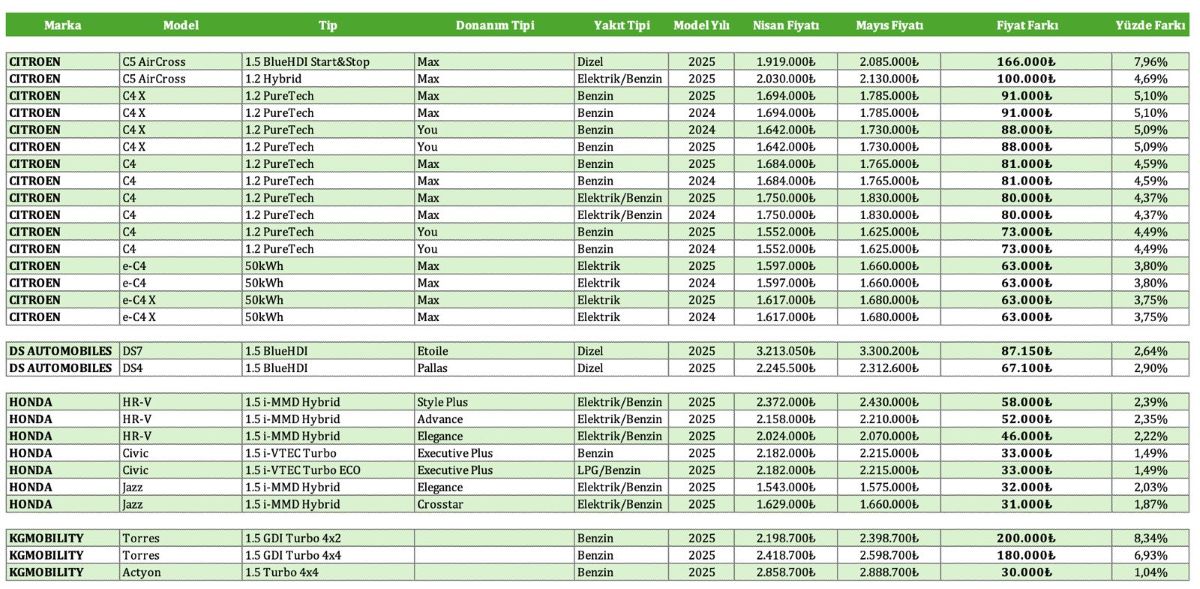 | Marka | Model | Tip | Donanım Tipi | Yakıt Tipi | Model Yılı | Nisan Fiyatı | Mayıs Fiyatı | Fiyat Farkı | Yüzde Farkı |
|---|---|---|---|---|---|---|---|---|---|
| CITROEN | C5 AirCross | 1.5 BlueHDI Start&Stop | Max | Dizel | 2025 | 1.919.000₺ | 2.085.000₺ | 166.000₺ | 7,96% |
| CITROEN | C5 AirCross | 1.2 Hybrid | Max | Elektrik/Benzin | 2025 | 2.030.000₺ | 2.130.000₺ | 100.000₺ | 4,69% |
| CITROEN | C4 X | 1.2 PureTech | Max | Benzin | 2025 | 1.694.000₺ | 1.785.000₺ | 91.000₺ | 5,10% |
| CITROEN | C4 X | 1.2 PureTech | Max | Benzin | 2024 | 1.694.000₺ | 1.785.000₺ | 91.000₺ | 5,10% |
| CITROEN | C4 X | 1.2 PureTech | You | Benzin | 2024 | 1.642.000₺ | 1.730.000₺ | 88.000₺ | 5,09% |
| CITROEN | C4 X | 1.2 PureTech | You | Benzin | 2025 | 1.642.000₺ | 1.730.000₺ | 88.000₺ | 5,09% |
| CITROEN | C4 | 1.2 PureTech | Max | Benzin | 2025 | 1.684.000₺ | 1.765.000₺ | 81.000₺ | 4,59% |
| CITROEN | C4 | 1.2 PureTech | Max | Benzin | 2024 | 1.684.000₺ | 1.765.000₺ | 81.000₺ | 4,59% |
| CITROEN | C4 | 1.2 PureTech | Max | Elektrik/Benzin | 2025 | 1.750.000₺ | 1.830.000₺ | 80.000₺ | 4,37% |
| CITROEN | C4 | 1.2 PureTech | Max | Elektrik/Benzin | 2024 | 1.750.000₺ | 1.830.000₺ | 80.000₺ | 4,37% |
| CITROEN | C4 | 1.2 PureTech | You | Benzin | 2025 | 1.552.000₺ | 1.625.000₺ | 73.000₺ | 4,49% |
| CITROEN | C4 | 1.2 PureTech | You | Benzin | 2024 | 1.552.000₺ | 1.625.000₺ | 73.000₺ | 4,49% |
| CITROEN | e-C4 | 50kWh | Max | Elektrik | 2025 | 1.597.000₺ | 1.660.000₺ | 63.000₺ | 3,80% |
| CITROEN | e-C4 | 50kWh | Max | Elektrik | 2024 | 1.597.000₺ | 1.660.000₺ | 63.000₺ | 3,80% |
| CITROEN | e-C4 X | 50kWh | Max | Elektrik | 2025 | 1.617.000₺ | 1.680.000₺ | 63.000₺ | 3,75% |
| CITROEN | e-C4 X | 50kWh | Max | Elektrik | 2024 | 1.617.000₺ | 1.680.000₺ | 63.000₺ | 3,75% |
| DS AUTOMOBILES | DS7 | 1.5 BlueHDI | Etoile | Dizel | 2025 | 3.213.050₺ | 3.300.200₺ | 87.150₺ | 2,64% |
| DS AUTOMOBILES | DS4 | 1.5 BlueHDI | Pallas | Dizel | 2025 | 2.245.500₺ | 2.312.600₺ | 67.100₺ | 2,90% |
| HONDA | HR-V | 1.5 i-MMD Hybrid | Style Plus | Elektrik/Benzin | 2025 | 2.372.000₺ | 2.430.000₺ | 58.000₺ | 2,39% |
| HONDA | HR-V | 1.5 i-MMD Hybrid | Advance | Elektrik/Benzin | 2025 | 2.158.000₺ | 2.210.000₺ | 52.000₺ | 2,35% |
| HONDA | HR-V | 1.5 i-MMD Hybrid | Elegance | Elektrik/Benzin | 2025 | 2.024.000₺ | 2.070.000₺ | 46.000₺ | 2,22% |
| HONDA | Civic | 1.5 i-VTEC Turbo | Executive Plus | Benzin | 2025 | 2.182.000₺ | 2.215.000₺ | 33.000₺ | 1,49% |
| HONDA | Civic | 1.5 i-VTEC Turbo ECO | Executive Plus | LPG/Benzin | 2025 | 2.182.000₺ | 2.215.000₺ | 33.000₺ | 1,49% |
| HONDA | Jazz | 1.5 i-MMD Hybrid | Elegance | Elektrik/Benzin | 2025 | 1.543.000₺ | 1.575.000₺ | 32.000₺ | 2,03% |
| HONDA | Jazz | 1.5 i-MMD Hybrid | Crosstar | Elektrik/Benzin | 2025 | 1.629.000₺ | 1.660.000₺ | 31.000₺ | 1,87% |
| KGMOBILITY | Torres | 1.5 GDI Turbo 4x2 | | Benzin | 2025 | 2.198.700₺ | 2.398.700₺ | 200.000₺ | 8,34% |
| KGMOBILITY | Torres | 1.5 GDI Turbo 4x4 | | Benzin | 2025 | 2.418.700₺ | 2.598.700₺ | 180.000₺ | 6,93% |
| KGMOBILITY | Actyon | 1.5 Turbo 4x4 | | Benzin | 2025 | 2.858.700₺ | 2.888.700₺ | 30.000₺ | 1,04% |